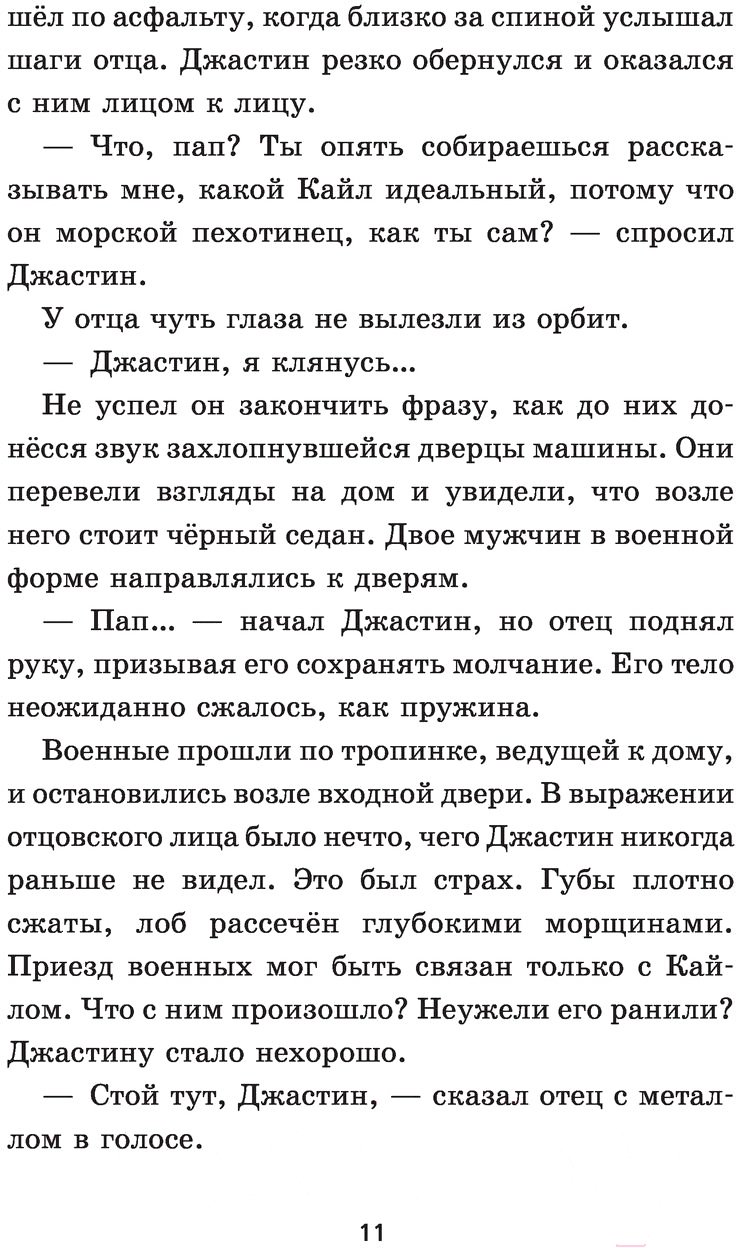 шёл по асфальту, когда близко за спиной услышал шаги отца. Джастин резко обернулся и оказался с ним лицом к лицу.

— Что, пап? Ты опять собираешься рассказывать мне, какой Кайл идеальный, потому что он морской пехотинец, как ты сам? — спросил Джастин.

У отца чуть глаза не вылезли из орбит.

— Джастин, я клянусь...

Не успел он закончить фразу, как до них донёсся звук захлопнувшейся дверцы машины. Они перевели взгляды на дом и увидели, что возле него стоит чёрный седан. Двое мужчин в военной форме направлялись к дверям.

— Пап... — начал Джастин, но отец поднял руку, призывая его сохранять молчание. Его тело неожиданно сжалось, как пружина.

Военные прошли по тропинке, ведущей к дому, и остановились возле входной двери. В выражении отцовского лица было нечто, чего Джастин никогда раньше не видел. Это был страх. Губы плотно сжаты, лоб рассечён глубокими морщинами. Приезд военных мог быть связан только с Кайлом. Что с ним произошло? Неужели его ранили? Джастину стало нехорошо.

— Стой тут, Джастин, — сказал отец с металлом в голосе.

11